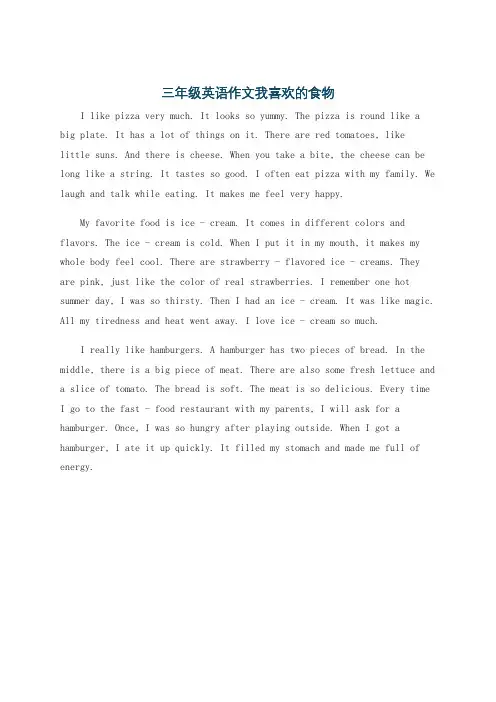 三年级英语作文我喜欢的食物

I like pizza very much. It looks so yummy. The pizza is round like a big plate. It has a lot of things on it. There are red tomatoes, like little suns. And there is cheese. When you take a bite, the cheese can be long like a string. It tastes so good. I often eat pizza with my family. We laugh and talk while eating. It makes me feel very happy.

My favorite food is ice - cream. It comes in different colors and flavors. The ice - cream is cold. When I put it in my mouth, it makes my whole body feel cool. There are strawberry - flavored ice - creams. They are pink, just like the color of real strawberries. I remember one hot summer day, I was so thirsty. Then I had an ice - cream. It was like magic. All my tiredness and heat went away. I love ice - cream so much.

I really like hamburgers. A hamburger has two pieces of bread. In the middle, there is a big piece of meat. There are also some fresh lettuce and a slice of tomato. The bread is soft. The meat is so delicious. Every time I go to the fast - food restaurant with my parents, I will ask for a hamburger. Once, I was so hungry after playing outside. When I got a hamburger, I ate it up quickly. It filled my stomach and made me full of energy.